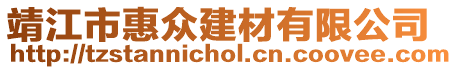 靖江市惠众建材有限公司
http://tzstannichol.cn.coovee.com